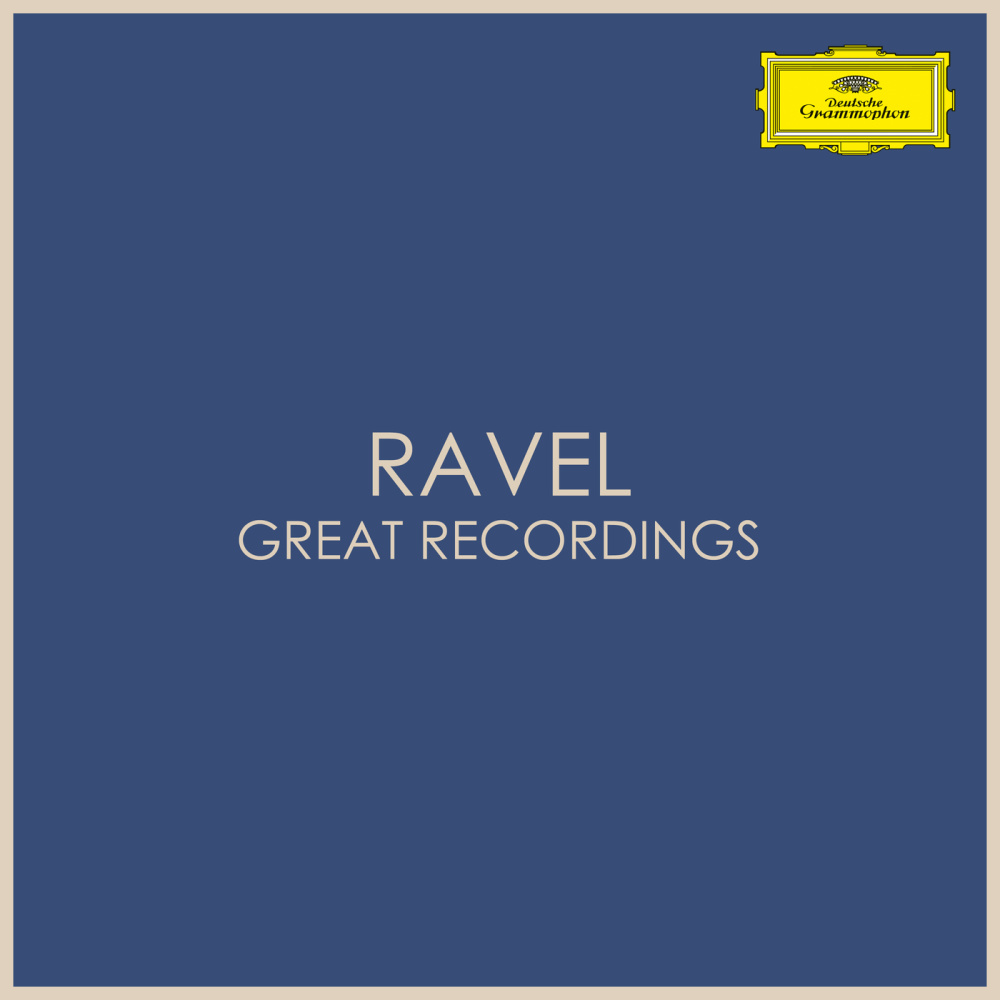 Deutsche Grammophon

RAVEL
GREAT RECORDINGS